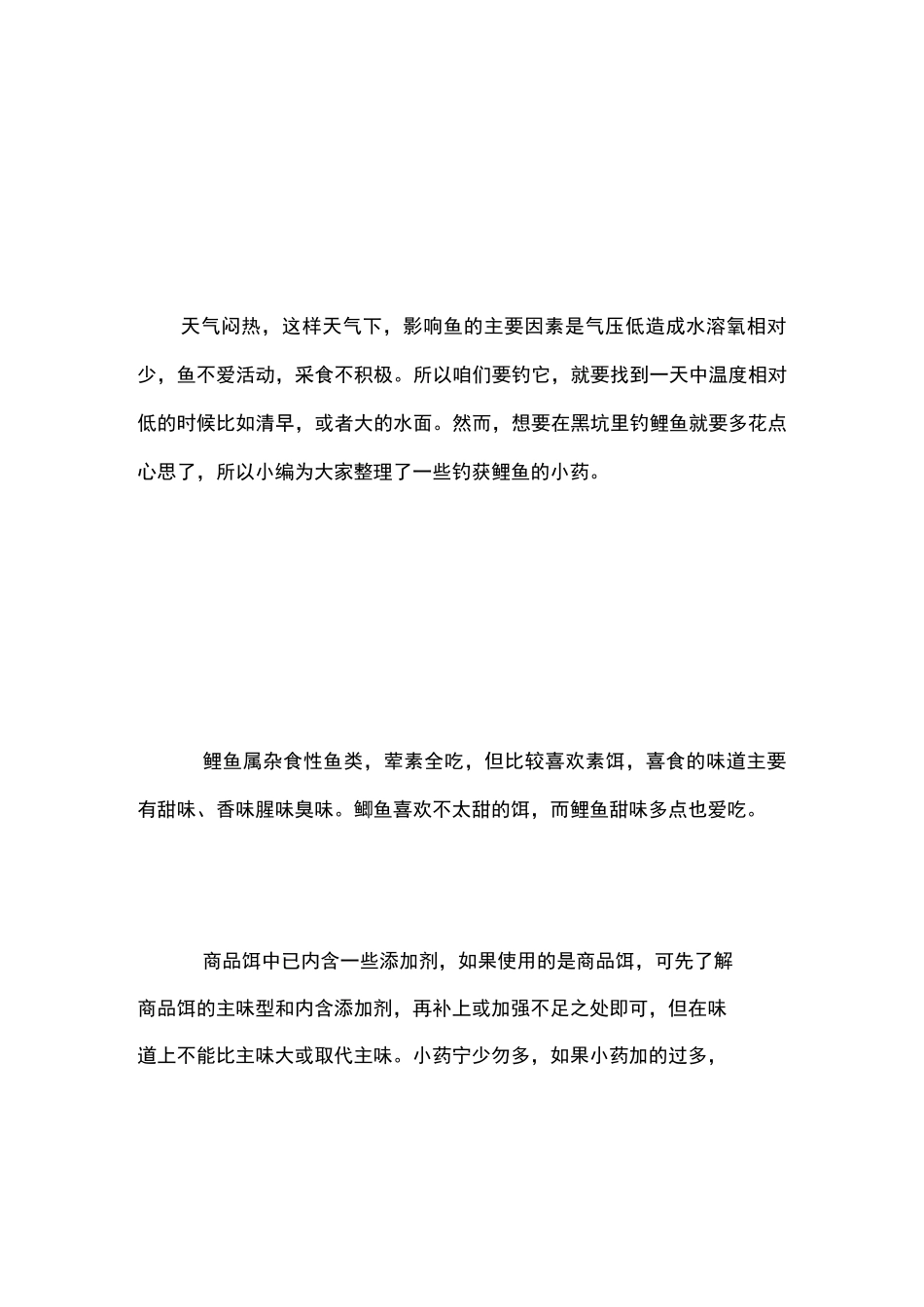 天气闷热，这样天气下，影响鱼的主要因素是气压低造成水溶氧相对少，鱼不爱活动，采食不积极。所以咱们要钓它，就要找到一天中温度相对低的时候比如清早，或者大的水面。然而，想要在黑坑里钓鲤鱼就要多花点心思了，所以小编为大家整理了一些钓获鲤鱼的小药。

鲤鱼属杂食性鱼类，荤素全吃，但比较喜欢素饵，喜食的味道主要有甜味、香味腥味臭味。鲫鱼喜欢不太甜的饵，而鲤鱼甜味多点也爱吃。

商品饵中已内含一些添加剂，如果使用的是商品饵，可先了解商品饵的主味型和内含添加剂，再补上或加强不足之处即可，但在味道上不能比主味大或取代主味。小药宁少勿多，如果小药加的过多，